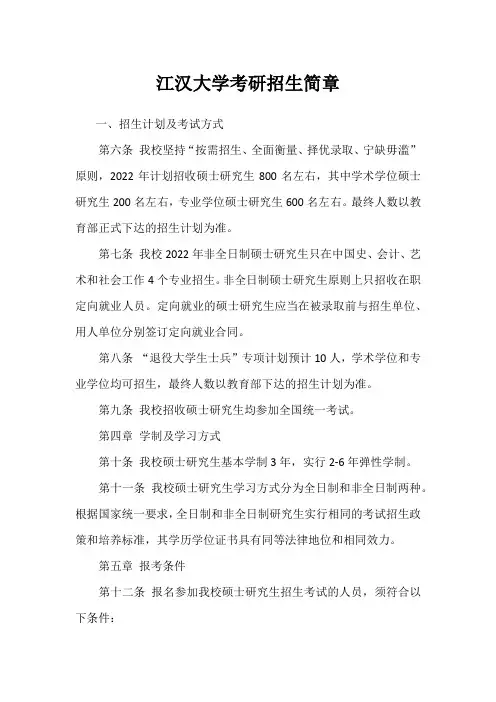 江汉大学考研招生简章

一、招生计划及考试方式

第六条 我校坚持“按需招生、全面衡量、择优录取、宁缺毋滥”原则，2022 年计划招收硕士研究生 800 名左右，其中学术学位硕士研究生 200 名左右，专业学位硕士研究生 600 名左右。最终人数以教育部正式下达的招生计划为准。

第七条 我校 2022 年非全日制硕士研究生只在中国史、会计、艺术和社会工作 4 个专业招生。非全日制硕士研究生原则上只招收在职定向就业人员。定向就业的硕士研究生应当在被录取前与招生单位、用人单位分别签订定向就业合同。

第八条 “退役大学生士兵”专项计划预计 10 人，学术学位和专业学位均可招生，最终人数以教育部下达的招生计划为准。

第九条 我校招收硕士研究生均参加全国统一考试。

第四章 学制及学习方式

第十条 我校硕士研究生基本学制 3 年，实行 2-6 年弹性学制。

第十一条 我校硕士研究生学习方式分为全日制和非全日制两种。根据国家统一要求，全日制和非全日制研究生实行相同的考试招生政策和培养标准，其学历学位证书具有同等法律地位和相同效力。

第五章 报考条件

第十二条 报名参加我校硕士研究生招生考试的人员，须符合以下条件：